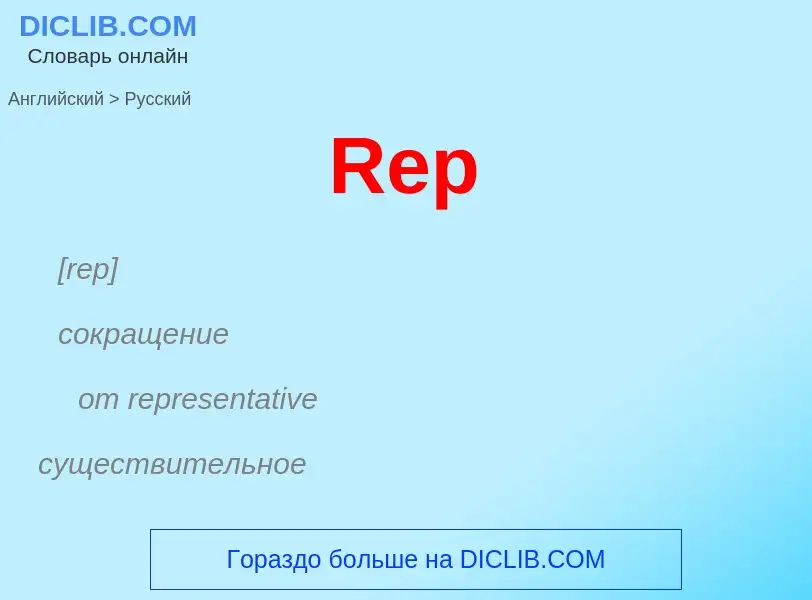 DICLIB.COM
Словарь онлайн

Английский > Русский

Rep

[rep]

сокращение

от representative

существительное

Гораздо больше на DICLIB.COM